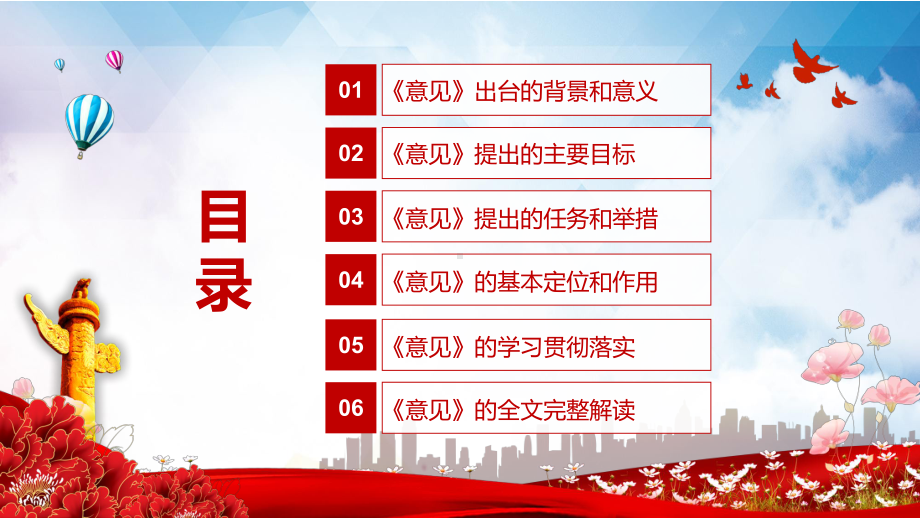 目录

01 《意见》出台的背景和意义

02 《意见》提出的主要目标

03 《意见》提出的任务和举措

04 《意见》的基本定位和作用

05 《意见》的学习贯彻落实

06 《意见》的全文完整解读